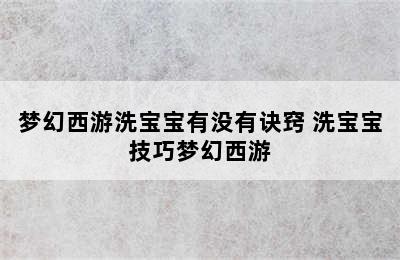 梦幻西游洗宝宝有没有诀窍 洗宝宝技巧梦幻西游